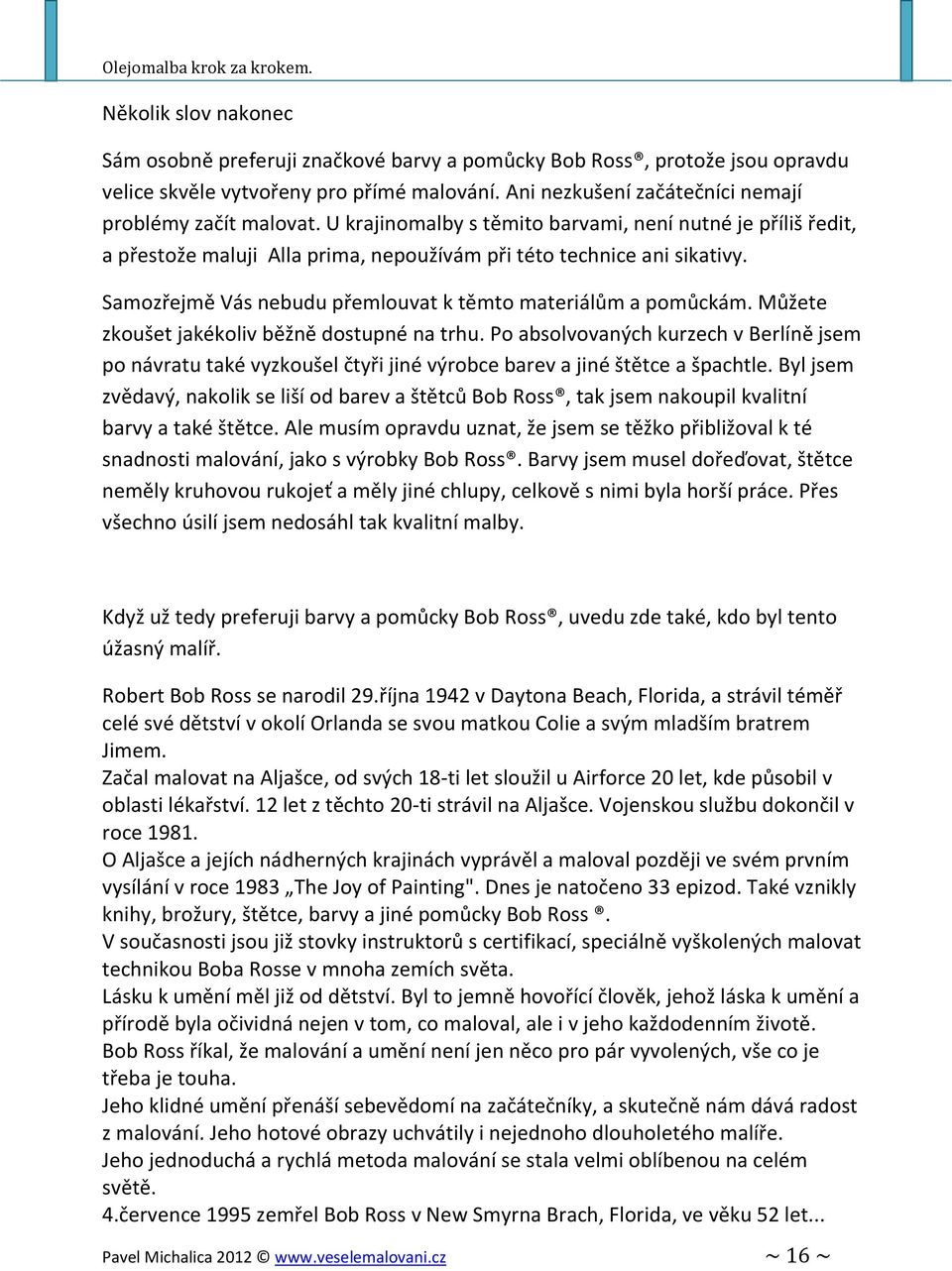 Olejomalba krok za krokem.

Několik slov nakonec

Sám osobně preferuji značkové barvy a pomůcky Bob Ross®, protože jsou opravdu velice skvěle vytvořeny pro přímé malování. Ani nezkušení začátečníci nemají problémy začít malovat. U krajinomalby s těmito barvami, není nutné je příliš ředit, a přestože maluji Alla prima, nepoužívám při této technice ani sikativy.

Samozřejmě Vás nebudu přemlouvat k těmto materiálům a pomůckám. Můžete zkoušet jakékoliv běžně dostupné na trhu. Po absolvovaných kurzech v Berlíně jsem po návratu také vyzkoušel čtyři jiné výrobce barev a jiné štětce a špachtle. Byl jsem zvědavý, nakolik se liší od barev a štětců Bob Ross®, tak jsem nakoupil kvalitní barvy a také štětce. Ale musím opravdu uznat, že jsem se těžko přibližoval k té snadnosti malování, jako s výrobky Bob Ross®. Barvy jsem musel dořeďovat, štětce neměly kruhovou rukojeť a měly jiné chlupy, celkově s nimi byla horší práce. Přes všechno úsilí jsem nedosáhl tak kvalitní malby.

Když už tedy preferuji barvy a pomůcky Bob Ross®, uvedu zde také, kdo byl tento úžasný malíř.

Robert Bob Ross se narodil 29.října 1942 v Daytona Beach, Florida, a strávil téměř celé své dětství v okolí Orlanda se svou matkou Colie a svým mladším bratrem Jimem.
Začal malovat na Aljašce, od svých 18-ti let sloužil u Airforce 20 let, kde působil v oblasti lékařství. 12 let z těchto 20-ti strávil na Aljašce. Vojenskou službu dokončil v roce 1981.
O Aljašce a jejích nádherných krajinách vyprávěl a maloval později ve svém prvním vysílání v roce 1983 „The Joy of Painting". Dnes je natočeno 33 epizod. Také vznikly knihy, brožury, štětce, barvy a jiné pomůcky Bob Ross ®.
V současnosti jsou již stovky instruktorů s certifikací, speciálně vyškolených malovat technikou Boba Rosse v mnoha zemích světa.
Lásku k umění měl již od dětství. Byl to jemně hovořící člověk, jehož láska k umění a přírodě byla očividná nejen v tom, co maloval, ale i v jeho každodenním životě.
Bob Ross říkal, že malování a umění není jen něco pro pár vyvolených, vše co je třeba je touha.
Jeho klidné umění přenáší sebevědomí na začátečníky, a skutečně nám dává radost z malování. Jeho hotové obrazy uchvátily i nejednoho dlouholetého malíře.
Jeho jednoduchá a rychlá metoda malování se stala velmi oblíbenou na celém světě.
4.července 1995 zemřel Bob Ross v New Smyrna Brach, Florida, ve věku 52 let...

Pavel Michalica 2012 © www.veselemalovani.cz ~ 16 ~